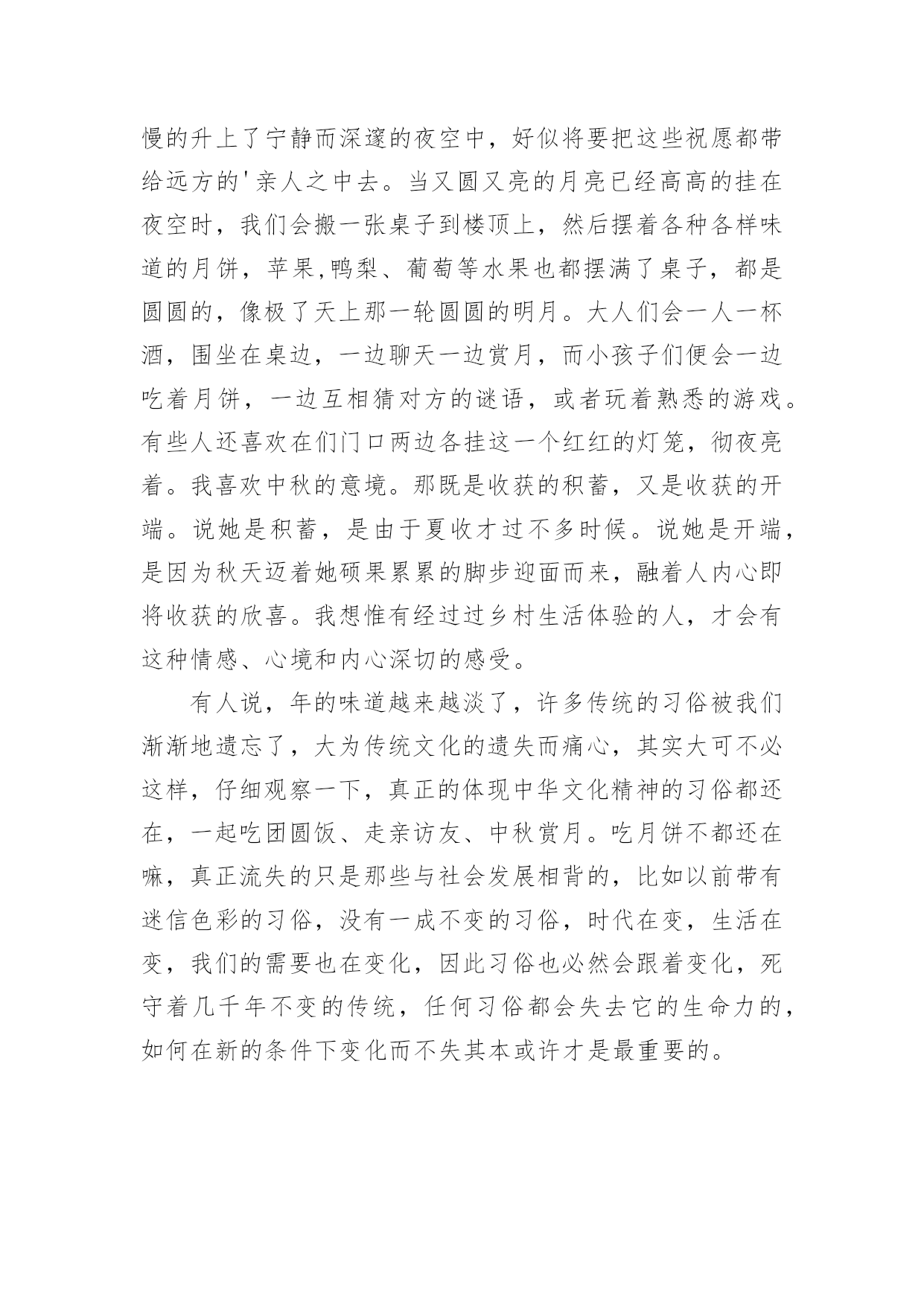 慢的升上了宁静而深邃的夜空中，好似将要把这些祝愿都带给远方的'亲人之中去。当又圆又亮的月亮已经高高的挂在夜空时，我们会搬一张桌子到楼顶上，然后摆着各种各样味道的月饼，苹果,鸭梨、葡萄等水果也都摆满了桌子，都是圆圆的，像极了天上那一轮圆圆的明月。大人们会一人一杯酒，围坐在桌边，一边聊天一边赏月，而小孩子们便会一边吃着月饼，一边互相猜对方的谜语，或者玩着熟悉的游戏。有些人还喜欢在们门口两边各挂这一个红红的灯笼，彻夜亮着。我喜欢中秋的意境。那既是收获的积蓄，又是收获的开端。说她是积蓄，是由于夏收才过不多时候。说她是开端，是因为秋天迈着她硕果累累的脚步迎面而来，融着人内心即将收获的欣喜。我想惟有经过过乡村生活体验的人，才会有这种情感、心境和内心深切的感受。

有人说，年的味道越来越淡了，许多传统的习俗被我们渐渐地遗忘了，大为传统文化的遗失而痛心，其实大可不必这样，仔细观察一下，真正的体现中华文化精神的习俗都还在，一起吃团圆饭、走亲访友、中秋赏月。吃月饼不都还在嘛，真正流失的只是那些与社会发展相背的，比如以前带有迷信色彩的习俗，没有一成不变的习俗，时代在变，生活在变，我们的需要也在变化，因此习俗也必然会跟着变化，死守着几千年不变的传统，任何习俗都会失去它的生命力的，如何在新的条件下变化而不失其本或许才是最重要的。